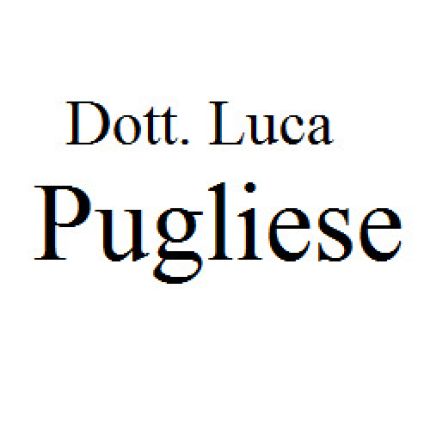 Dott. Luca
Pugliese